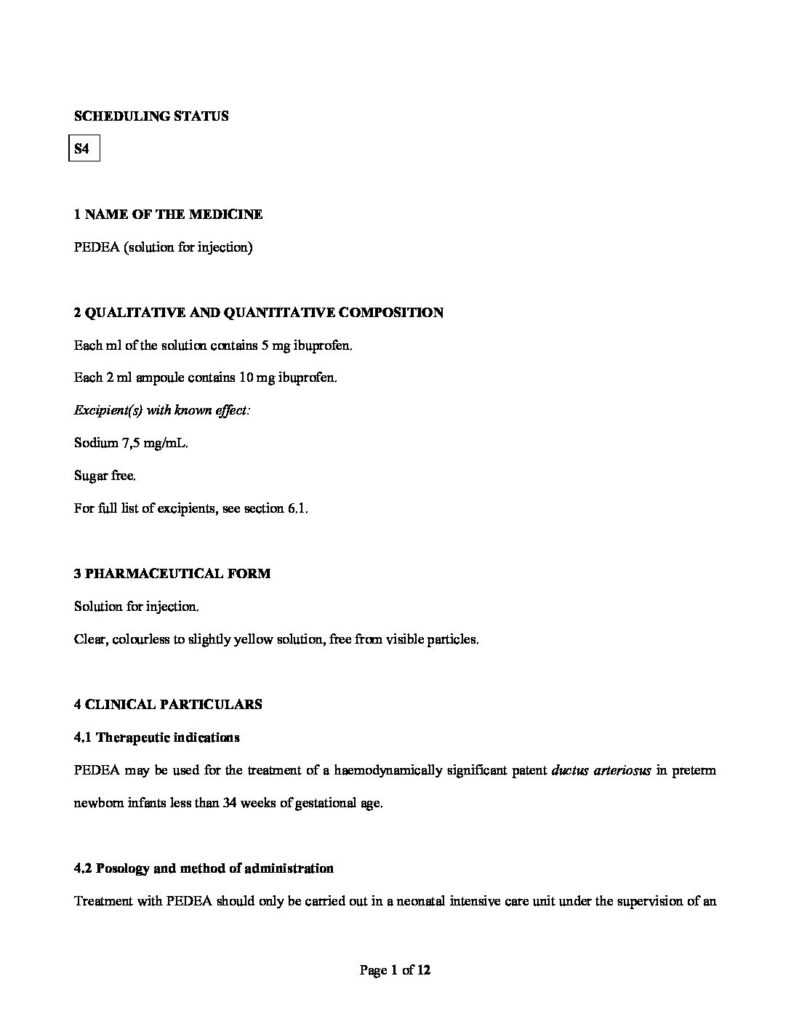 SCHEDULING STATUS

S4

1 NAME OF THE MEDICINE

PEDEA (solution for injection)

2 QUALITATIVE AND QUANTITATIVE COMPOSITION

Each ml of the solution contains 5 mg ibuprofen.

Each 2 ml ampoule contains 10 mg ibuprofen.

Excipient(s) with known effect:

Sodium 7,5 mg/mL.

Sugar free.

For full list of excipients, see section 6.1.

3 PHARMACEUTICAL FORM

Solution for injection.

Clear, colourless to slightly yellow solution, free from visible particles.

4 CLINICAL PARTICULARS

4.1 Therapeutic indications

PEDEA may be used for the treatment of a haemodynamically significant patent ductus arteriosus in preterm newborn infants less than 34 weeks of gestational age.

4.2 Posology and method of administration

Treatment with PEDEA should only be carried out in a neonatal intensive care unit under the supervision of an

Page 1 of 12